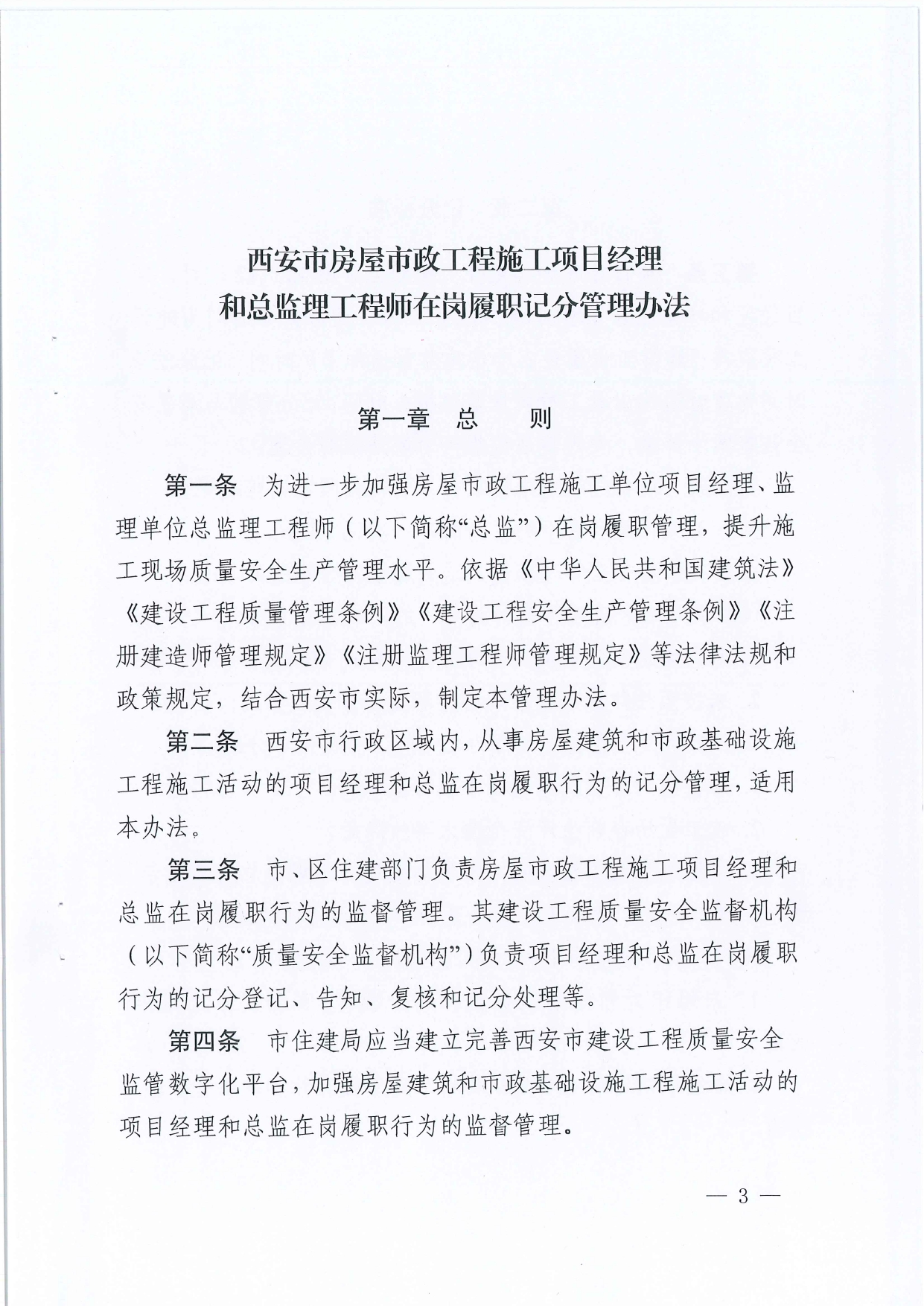 西安市房屋市政工程施工项目经理
和总监理工程师在岗履职记分管理办法

第一章　总　　则

第一条　为进一步加强房屋市政工程施工单位项目经理、监理单位总监理工程师（以下简称“总监”）在岗履职管理，提升施工现场质量安全生产管理水平。依据《中华人民共和国建筑法》《建设工程质量管理条例》《建设工程安全生产管理条例》《注册建造师管理规定》《注册监理工程师管理规定》等法律法规和政策规定，结合西安市实际，制定本管理办法。

第二条　西安市行政区域内，从事房屋建筑和市政基础设施工程施工活动的项目经理和总监在岗履职行为的记分管理，适用本办法。

第三条　市、区住建部门负责房屋市政工程施工项目经理和总监在岗履职行为的监督管理。其建设工程质量安全监督机构（以下简称“质量安全监督机构”）负责项目经理和总监在岗履职行为的记分登记、告知、复核和记分处理等。

第四条　市住建局应当建立完善西安市建设工程质量安全监管数字化平台，加强房屋建筑和市政基础设施工程施工活动的项目经理和总监在岗履职行为的监督管理。

— 3 —